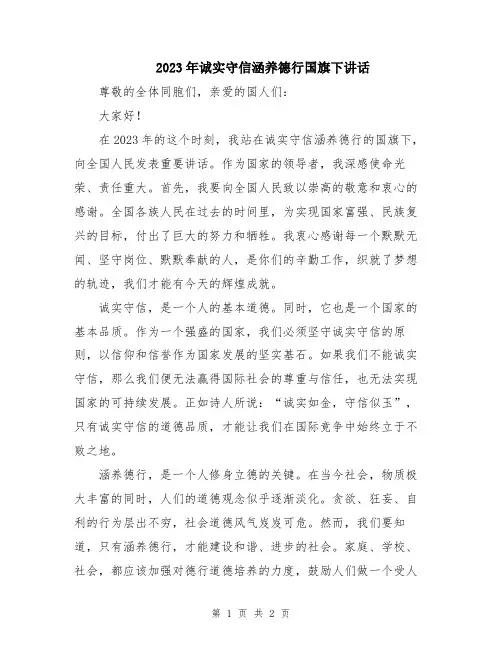 2023年诚实守信涵养德行国旗下讲话

尊敬的全体同胞们，亲爱的国人们：

大家好！

在2023年的这个时刻，我站在诚实守信涵养德行的国旗下，向全国人民发表重要讲话。作为国家的领导者，我深感使命光荣、责任重大。首先，我要向全国人民致以崇高的敬意和衷心的感谢。全国各族人民在过去的时间里，为实现国家富强、民族复兴的目标，付出了巨大的努力和牺牲。我衷心感谢每一个默默无闻、坚守岗位、默默奉献的人，是你们的辛勤工作，织就了梦想的轨迹，我们才能有今天的辉煌成就。

诚实守信，是一个人的基本道德。同时，它也是一个国家的基本品质。作为一个强盛的国家，我们必须坚守诚实守信的原则，以信仰和信誉作为国家发展的坚实基石。如果我们不能诚实守信，那么我们便无法赢得国际社会的尊重与信任，也无法实现国家的可持续发展。正如诗人所说："诚实如金，守信似玉"，只有诚实守信的道德品质，才能让我们在国际竞争中始终立于不败之地。

涵养德行，是一个人修身立德的关键。在当今社会，物质极大丰富的同时，人们的道德观念似乎逐渐淡化。贪欲、狂妄、自利的行为层出不穷，社会道德风气岌岌可危。然而，我们要知道，只有涵养德行，才能建设和谐、进步的社会。家庭、学校、社会，都应该加强对德行道德培养的力度，鼓励人们做一个受人

第 1 页 共 2 页